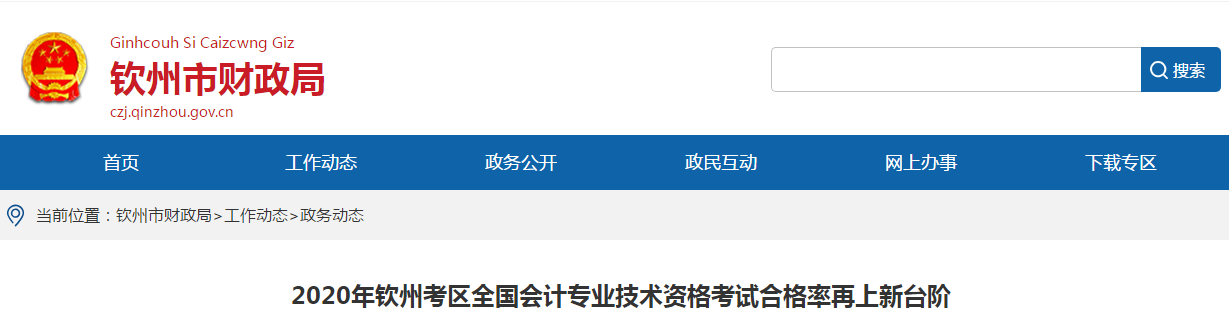 Ginhcouh Si Caizcwng Giz
钦州市财政局
czj.qinzhou.gov.cn

搜索

首页 工作动态 政务公开 政民互动 网上办事 下载专区

当前位置：钦州市财政局>工作动态>政务动态

2020年钦州考区全国会计专业技术资格考试合格率再上新台阶